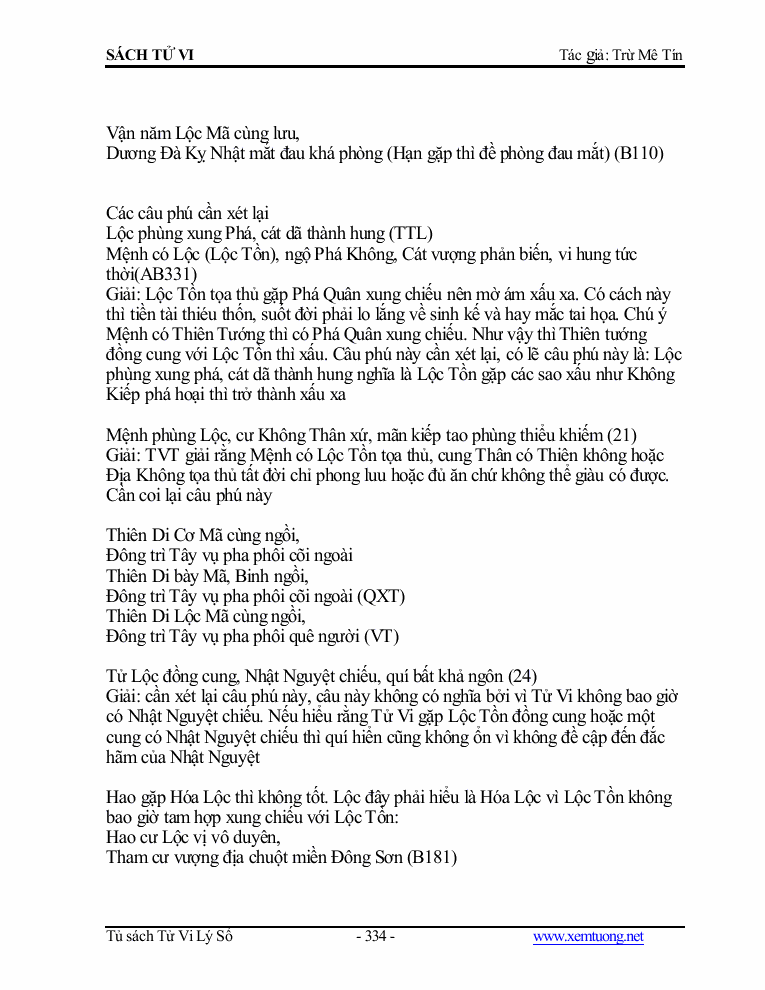 SÁCH TỬ VI

Tác giả: Trừ Mê Tín

Vận năm Lộc Mã cùng lưu,
Dương Đà Kỵ Nhật mắt đau khá phòng (Hạn gặp thì đề phòng đau mắt) (B110)

Các câu phú cần xét lại
Lộc phùng xung Phá, cát dã thành hung (TTL)
Mệnh có Lộc (Lộc Tồn), ngộ Phá Không, Cát vượng phản biến, vi hung tức thời(AB331)
Giải: Lộc Tồn tọa thủ gặp Phá Quân xung chiếu nên mờ ám xấu xa. Có cách này thì tiền tài thiếu thốn, suốt đời phải lo lắng về sinh kế và hay mắc tai họa. Chú ý Mệnh có Thiên Tướng thì có Phá Quân xung chiếu. Như vậy thì Thiên tướng đồng cung với Lộc Tồn thì xấu. Câu phú này cần xét lại, có lẽ câu phú này là: Lộc phùng xung phá, cát dã thành hung nghĩa là Lộc Tồn gặp các sao xấu như Không Kiếp phá hoại thì trở thành xấu xa

Mệnh phùng Lộc, cư Không Thân xứ, mãn kiếp tao phùng thiểu khiếm (21)
Giải: TVT giải rằng Mệnh có Lộc Tồn tọa thủ, cung Thân có Thiên không hoặc Địa Không tọa thủ tất đời chỉ phong lưu hoặc đủ ăn chứ không thể giàu có được. Cần coi lại câu phú này

Thiên Di Cơ Mã cùng ngồi,
Đông trì Tây vụ pha phôi cõi ngoài
Thiên Di bày Mã, Binh ngồi,
Đông trì Tây vụ pha phôi cõi ngoài (QXT)
Thiên Di Lộc Mã cùng ngồi,
Đông trì Tây vụ pha phôi quê người (VT)

Tử Lộc đồng cung, Nhật Nguyệt chiếu, quí bất khả ngôn (24)
Giải: cần xét lại câu phú này, câu này không có nghĩa bởi vì Tử Vi không bao giờ có Nhật Nguyệt chiếu. Nếu hiểu rằng Tử Vi gặp Lộc Tồn đồng cung hoặc một cung có Nhật Nguyệt chiếu thì quí hiển cũng không ổn vì không đề cập đến đắc hãm của Nhật Nguyệt

Hao gặp Hóa Lộc thì không tốt. Lộc đây phải hiểu là Hóa Lộc vì Lộc Tồn không bao giờ tam hợp xung chiếu với Lộc Tồn:
Hao cư Lộc vị vô duyên,
Tham cư vượng địa chuột miền Đông Sơn (B181)

Tủ sách Tử Vi Lý Số

- 334 -

www.xemtuong.net